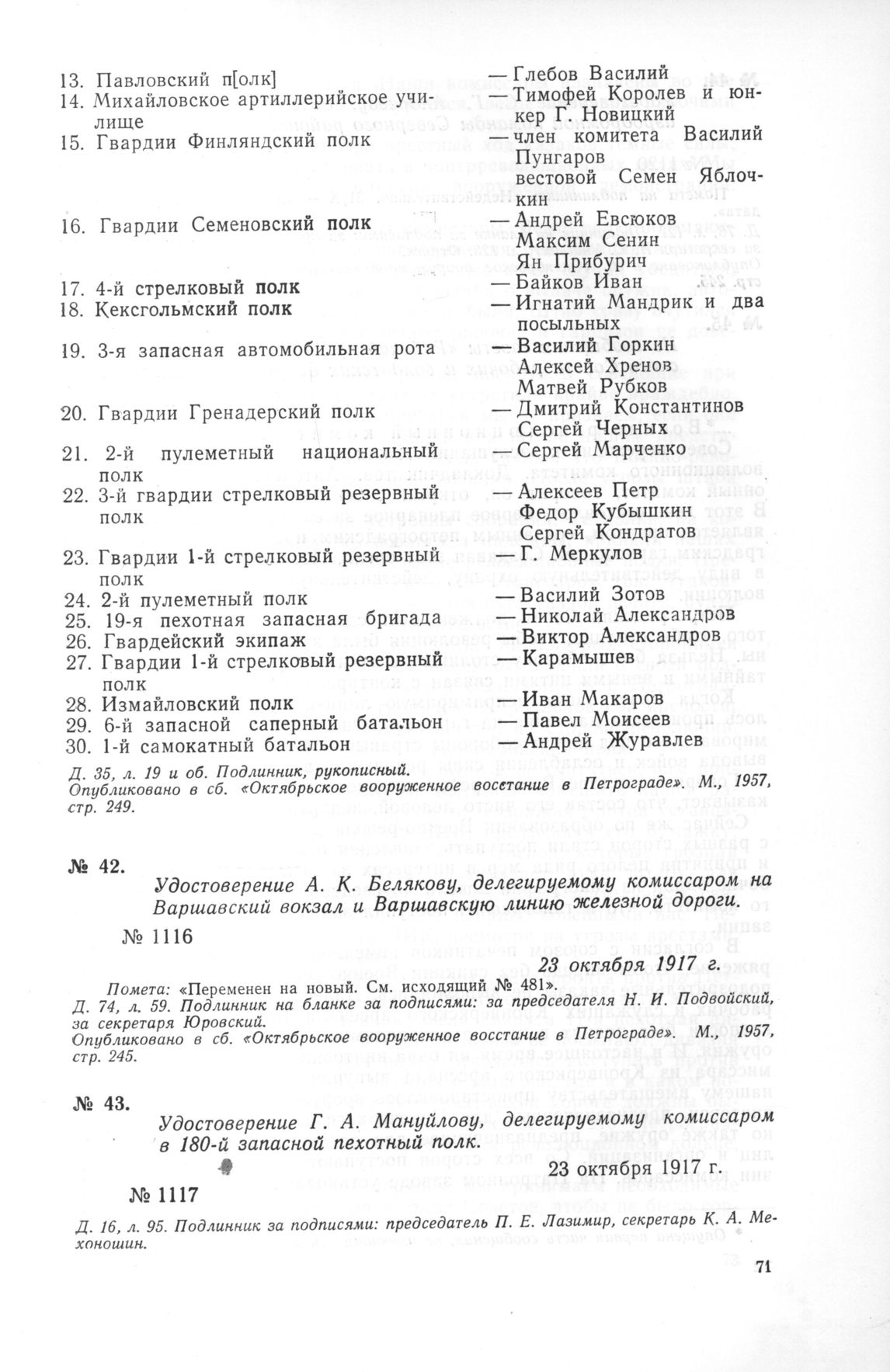 13. Павловский п[олк] — Глебов Василий
14. Михайловское артиллерийское училище — Тимофей Королев и юнкер Г. Новицкий
15. Гвардии Финляндский полк — член комитета Василий Пунгаров
вестовой Семен Яблочкин
16. Гвардии Семеновский полк — Андрей Евсюков
Максим Сенин
Ян Прибурич
17. 4-й стрелковый полк — Байков Иван
18. Кексгольмский полк — Игнатий Мандрик и два посыльных
19. 3-я запасная автомобильная рота — Василий Горкин
Алексей Хренов
Матвей Рубков
20. Гвардии Гренадерский полк — Дмитрий Константинов
Сергей Черных
21. 2-й пулеметный национальный полк — Сергей Марченко
22. 3-й гвардии стрелковый резервный полк — Алексеев Петр
Федор Кубышкин
Сергей Кондратов
23. Гвардии 1-й стрелковый резервный полк — Г. Меркулов
24. 2-й пулеметный полк — Василий Зотов
25. 19-я пехотная запасная бригада — Николай Александров
26. Гвардейский экипаж — Виктор Александров
27. Гвардии 1-й стрелковый резервный полк — Карамышев
28. Измайловский полк — Иван Макаров
29. 6-й запасной саперный батальон — Павел Моисеев
30. 1-й самокатный батальон — Андрей Журавлев

Д. 35, л. 19 и об. Подлинник, рукописный.
Опубликовано в сб. «Октябрьское вооруженное восстание в Петрограде». М., 1957, стр. 249.

№ 42.

Удостоверение А. К. Белякову, делегируемому комиссаром на Варшавский вокзал и Варшавскую линию железной дороги.

№ 1116

23 октября 1917 г.

Помета: «Переменен на новый. См. исходящий № 481».
Д. 74, л. 59. Подлинник на бланке за подписями: за председателя Н. И. Подвойский, за секретаря Юровский.
Опубликовано в сб. «Октябрьское вооруженное восстание в Петрограде». М., 1957, стр. 245.

№ 43.

Удостоверение Г. А. Мануйлову, делегируемому комиссаром в 180-й запасной пехотный полк.

23 октября 1917 г.

№ 1117

Д. 16, л. 95. Подлинник за подписями: председатель П. Е. Лазимир, секретарь К. А. Мехоношин.

71